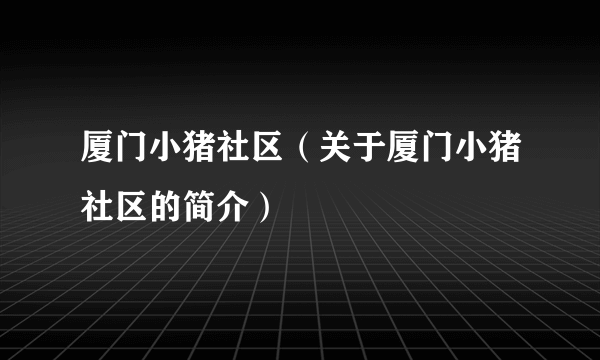 厦门小猪社区（关于厦门小猪社区的简介）